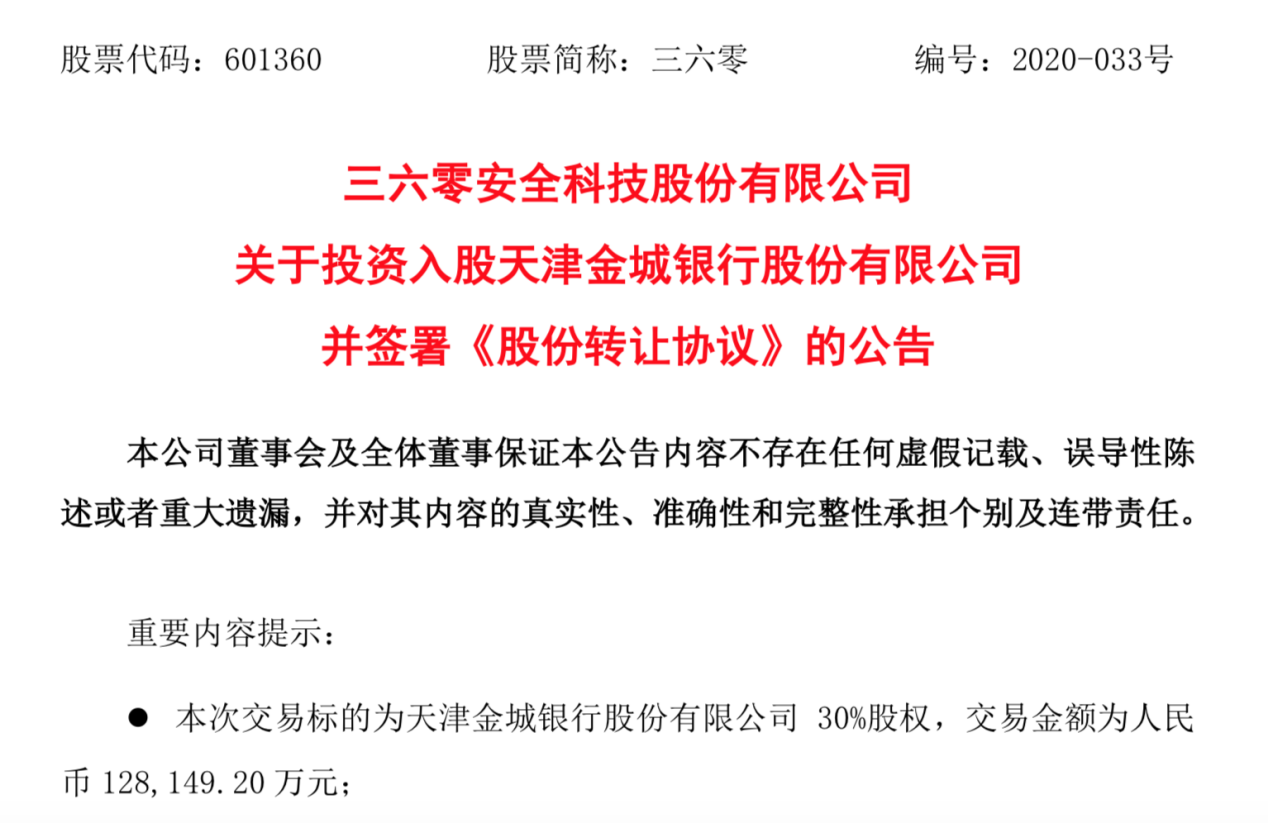 股票代码：601360 股票简称：三六零 编号：2020-033号

三六零安全科技股份有限公司
关于投资入股天津金城银行股份有限公司
并签署《股份转让协议》的公告

本公司董事会及全体董事保证本公告内容不存在任何虚假记载、误导性陈述或者重大遗漏，并对其内容的真实性、准确性和完整性承担个别及连带责任。

重要内容提示：

• 本次交易标的为天津金城银行股份有限公司30%股权，交易金额为人民币128,149.20万元；